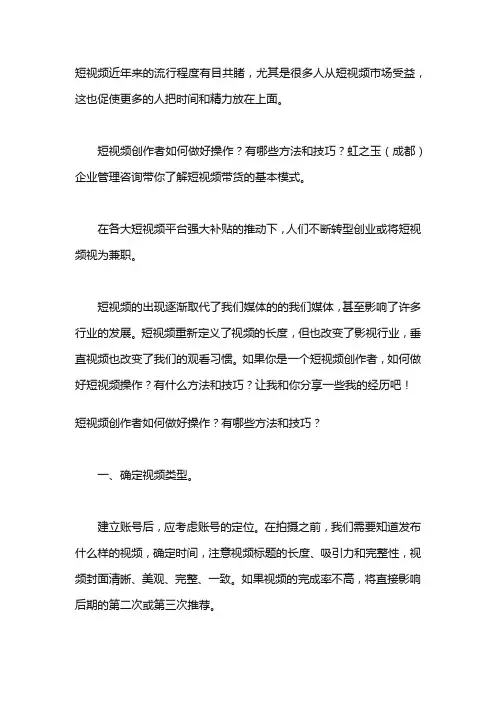 短视频近年来的流行程度有目共睹，尤其是很多人从短视频市场受益，这也促使更多的人把时间和精力放在上面。

短视频创作者如何做好操作？有哪些方法和技巧？虹之玉（成都）企业管理咨询带你了解短视频带货的基本模式。

在各大短视频平台强大补贴的推动下，人们不断转型创业或将短视频视为兼职。

短视频的出现逐渐取代了我们媒体的的我们媒体，甚至影响了许多行业的发展。短视频重新定义了视频的长度，但也改变了影视行业，垂直视频也改变了我们的观看习惯。如果你是一个短视频创作者，如何做好短视频操作？有什么方法和技巧？让我和你分享一些我的经历吧！

短视频创作者如何做好操作？有哪些方法和技巧？

一、确定视频类型。

建立账号后，应考虑账号的定位。在拍摄之前，我们需要知道发布什么样的视频，确定时间，注意视频标题的长度、吸引力和完整性，视频封面清晰、美观、完整、一致。如果视频的完成率不高，将直接影响后期的第二次或第三次推荐。